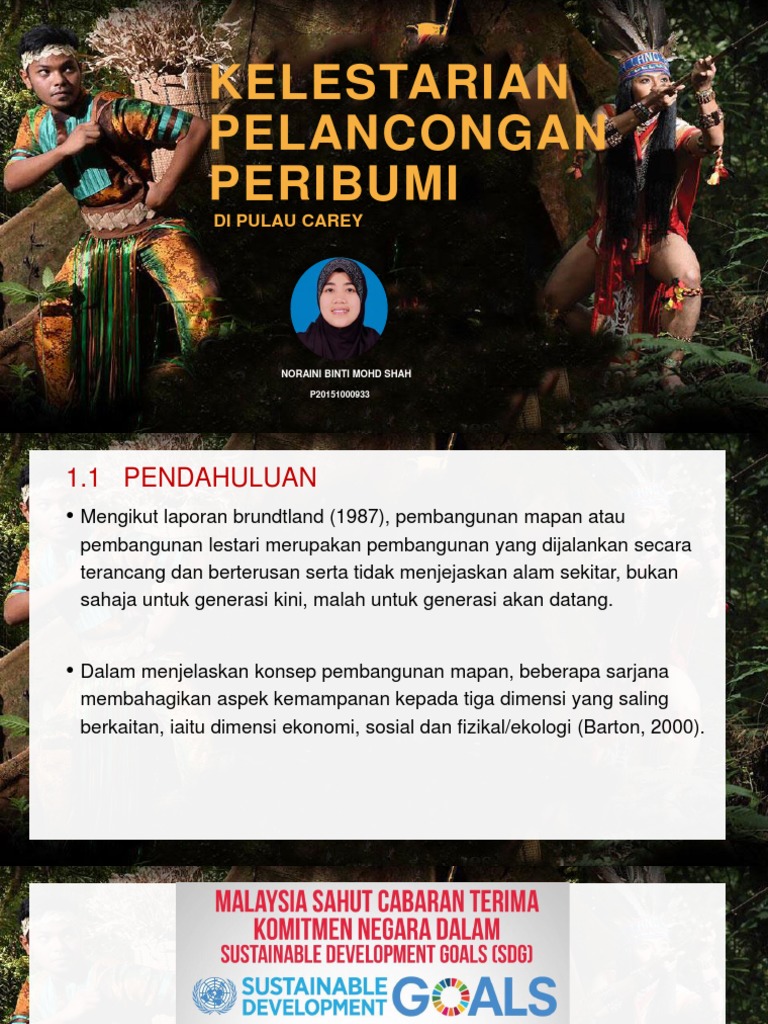 KELESTARIAN PELANCONGAN PERIBUMI

DI PULAU CAREY

NORAINI BINTI MOHD SHAH

P20151000933

1.1 PENDAHULUAN

• Mengikut laporan brundtland (1987), pembangunan mapan atau pembangunan lestari merupakan pembangunan yang dijalankan secara terancang dan berterusan serta tidak menjejaskan alam sekitar, bukan sahaja untuk generasi kini, malah untuk generasi akan datang.

• Dalam menjelaskan konsep pembangunan mapan, beberapa sarjana membahagikan aspek kemampanan kepada tiga dimensi yang saling berkaitan, iaitu dimensi ekonomi, sosial dan fizikal/ekologi (Barton, 2000).

MALAYSIA SAHUT CABARAN TERIMA KOMITMEN NEGARA DALAM SUSTAINABLE DEVELOPMENT GOALS (SDG)

SUSTAINABLE DEVELOPMENT GOALS